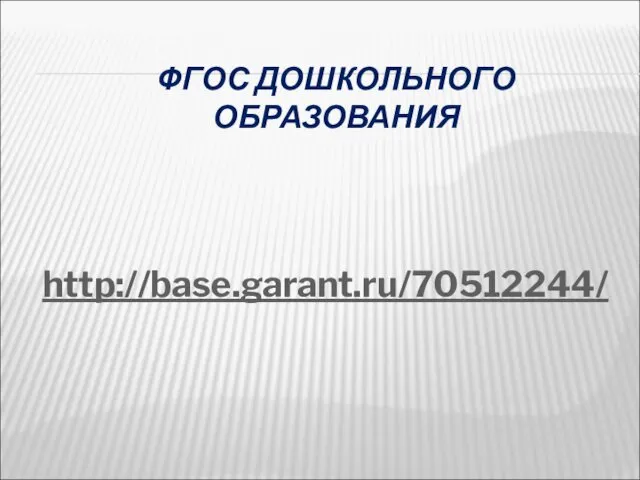 ФГОС ДОШКОЛЬНОГО ОБРАЗОВАНИЯ

http://base.garant.ru/70512244/